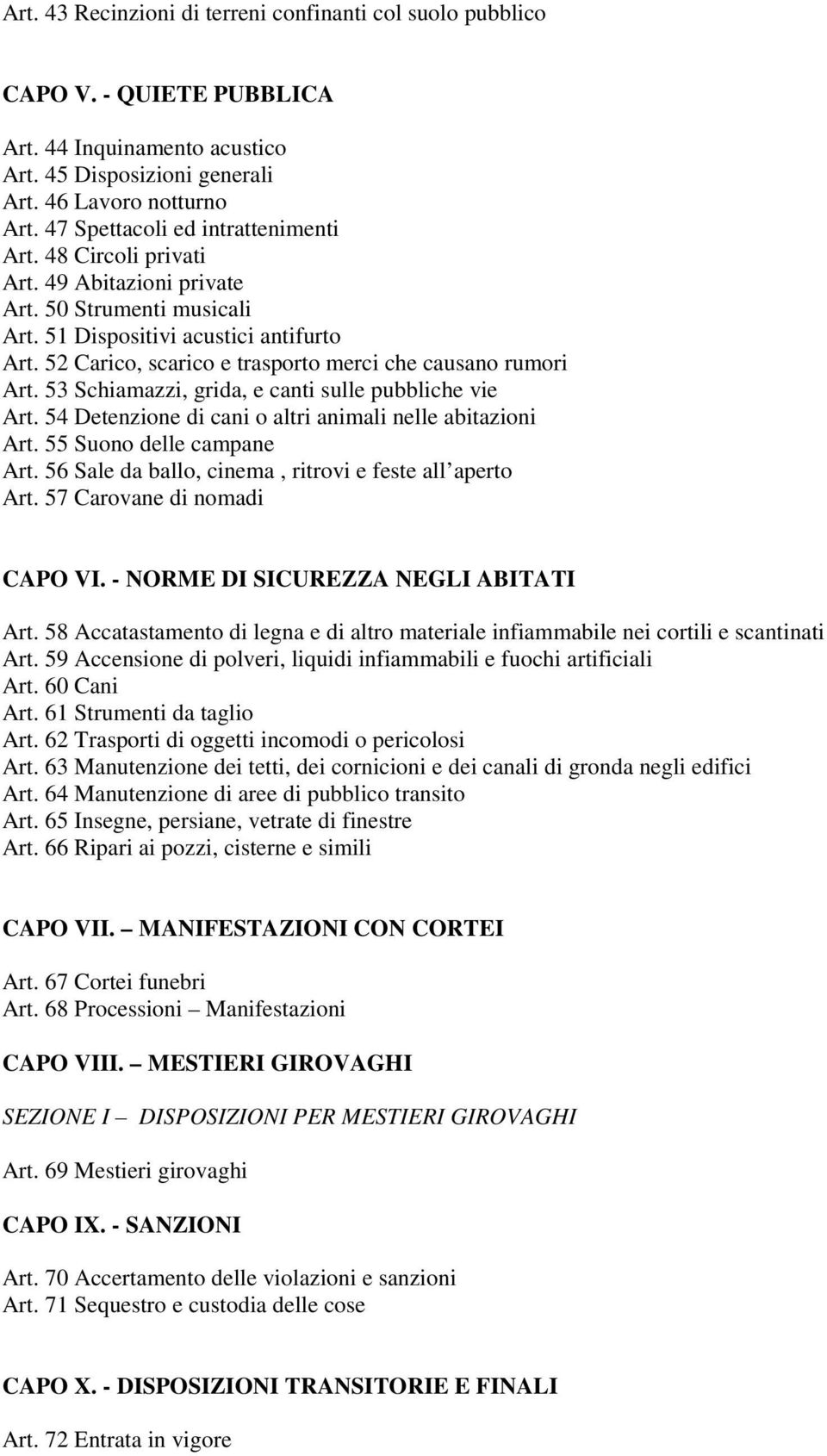 Art. 43 Recinzioni di terreni confinanti col suolo pubblico

CAPO V. - QUIETE PUBBLICA

Art. 44 Inquinamento acustico
Art. 45 Disposizioni generali
Art. 46 Lavoro notturno
Art. 47 Spettacoli ed intrattenimenti
Art. 48 Circoli privati
Art. 49 Abitazioni private
Art. 50 Strumenti musicali
Art. 51 Dispositivi acustici antifurto
Art. 52 Carico, scarico e trasporto merci che causano rumori
Art. 53 Schiamazzi, grida, e canti sulle pubbliche vie
Art. 54 Detenzione di cani o altri animali nelle abitazioni
Art. 55 Suono delle campane
Art. 56 Sale da ballo, cinema , ritrovi e feste all aperto
Art. 57 Carovane di nomadi

CAPO VI. - NORME DI SICUREZZA NEGLI ABITATI

Art. 58 Accatastamento di legna e di altro materiale infiammabile nei cortili e scantinati
Art. 59 Accensione di polveri, liquidi infiammabili e fuochi artificiali
Art. 60 Cani
Art. 61 Strumenti da taglio
Art. 62 Trasporti di oggetti incomodi o pericolosi
Art. 63 Manutenzione dei tetti, dei cornicioni e dei canali di gronda negli edifici
Art. 64 Manutenzione di aree di pubblico transito
Art. 65 Insegne, persiane, vetrate di finestre
Art. 66 Ripari ai pozzi, cisterne e simili

CAPO VII. – MANIFESTAZIONI CON CORTEI

Art. 67 Cortei funebri
Art. 68 Processioni – Manifestazioni

CAPO VIII. – MESTIERI GIROVAGHI

SEZIONE I – DISPOSIZIONI PER MESTIERI GIROVAGHI

Art. 69 Mestieri girovaghi

CAPO IX. - SANZIONI

Art. 70 Accertamento delle violazioni e sanzioni
Art. 71 Sequestro e custodia delle cose

CAPO X. - DISPOSIZIONI TRANSITORIE E FINALI

Art. 72 Entrata in vigore